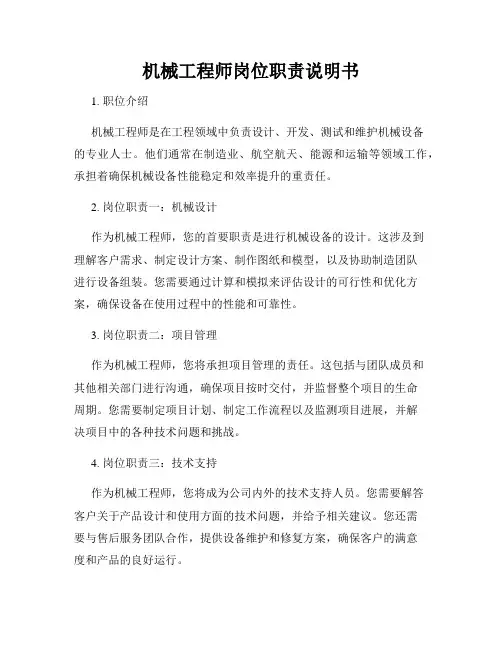 机械工程师岗位职责说明书

1. 职位介绍

机械工程师是在工程领域中负责设计、开发、测试和维护机械设备的专业人士。他们通常在制造业、航空航天、能源和运输等领域工作，承担着确保机械设备性能稳定和效率提升的重责任。

2. 岗位职责一：机械设计

作为机械工程师，您的首要职责是进行机械设备的设计。这涉及到理解客户需求、制定设计方案、制作图纸和模型，以及协助制造团队进行设备组装。您需要通过计算和模拟来评估设计的可行性和优化方案，确保设备在使用过程中的性能和可靠性。

3. 岗位职责二：项目管理

作为机械工程师，您将承担项目管理的责任。这包括与团队成员和其他相关部门进行沟通，确保项目按时交付，并监督整个项目的生命周期。您需要制定项目计划、制定工作流程以及监测项目进展，并解决项目中的各种技术问题和挑战。

4. 岗位职责三：技术支持

作为机械工程师，您将成为公司内外的技术支持人员。您需要解答客户关于产品设计和使用方面的技术问题，并给予相关建议。您还需要与售后服务团队合作，提供设备维护和修复方案，确保客户的满意度和产品的良好运行。